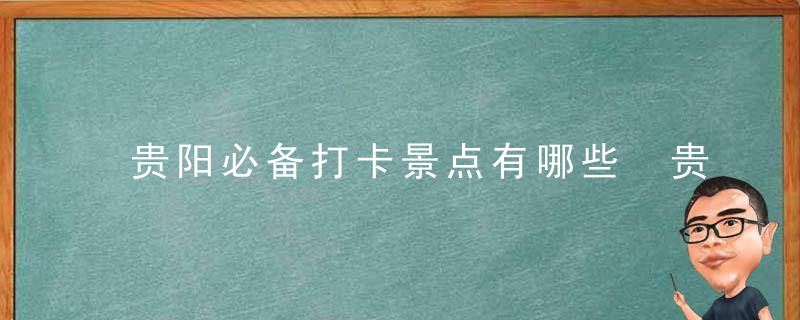 贵阳必备打卡景点有哪些　贵